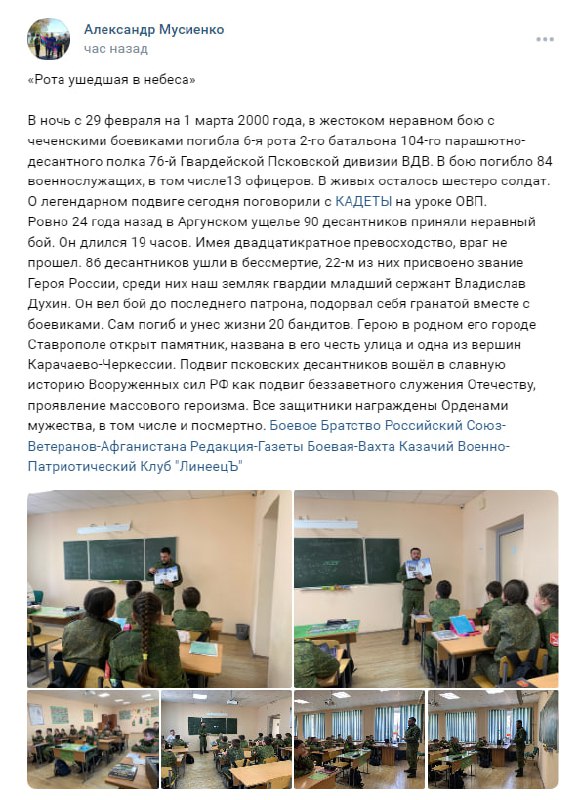 Александр Мусиенко
час назад

«Рота ушедшая в небеса»

В ночь с 29 февраля на 1 марта 2000 года, в жестоком неравном бою с чеченскими боевиками погибла 6-я рота 2-го батальона 104-го парашютно-десантного полка 76-й Гвардейской Псковской дивизии ВДВ. В бою погибло 84 военнослужащих, в том числе13 офицеров. В живых осталось шестеро солдат.
О легендарном подвиге сегодня поговорили с КАДЕТЫ на уроке ОВП.
Ровно 24 года назад в Аргунском ущелье 90 десантников приняли неравный бой. Он длился 19 часов. Имея двадцатикратное превосходство, враг не прошел. 86 десантников ушли в бессмертие, 22-м из них присвоено звание Героя России, среди них наш земляк гвардии младший сержант Владислав Духин. Он вел бой до последнего патрона, подорвал себя гранатой вместе с боевиками. Сам погиб и унес жизни 20 бандитов. Герою в родном его городе Ставрополе открыт памятник, названа в его честь улица и одна из вершин Карачаево-Черкессии. Подвиг псковских десантников вошёл в славную историю Вооруженных сил РФ как подвиг беззаветного служения Отечеству, проявление массового героизма. Все защитники награждены Орденами мужества, в том числе и посмертно. Боевое Братство Российский Союз-Ветеранов-Афганистана Редакция-Газеты Боевая-Вахта Казачий Военно-Патриотический Клуб "ЛинеецЪ"